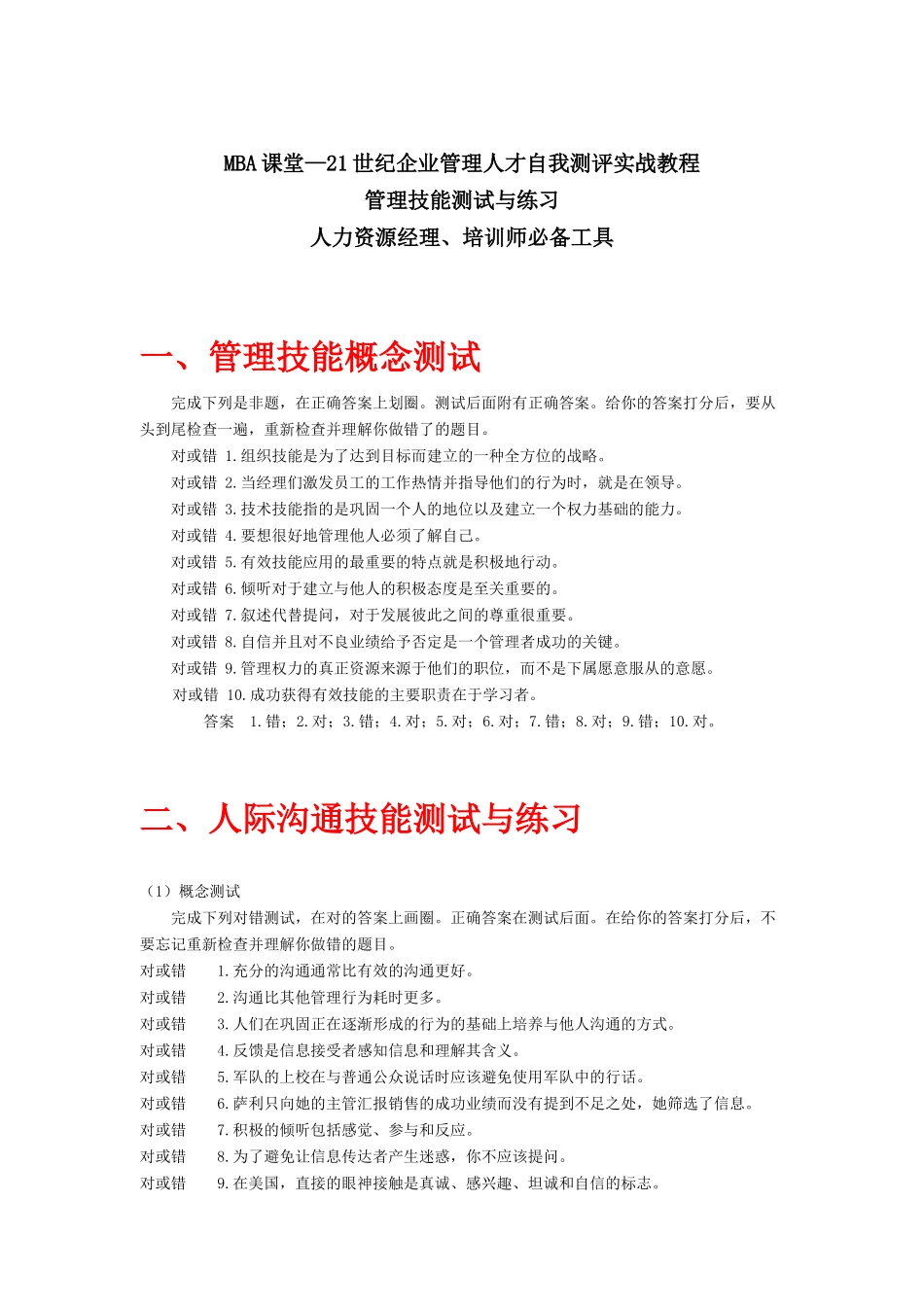 MBA课堂—21世纪企业管理人才自我测评实战教程
管理技能测试与练习
人力资源经理、培训师必备工具

一、管理技能概念测试

完成下列是非题，在正确答案上划圈。测试后面附有正确答案。给你的答案打分后，要从头到尾检查一遍，重新检查并理解你做错了的题目。

对或错 1.组织技能是为了达到目标而建立的一种全方位的战略。
对或错 2.当经理们激发员工的工作热情并指导他们的行为时，就是在领导。
对或错 3.技术技能指的是巩固一个人的地位以及建立一个权力基础的能力。
对或错 4.要想很好地管理他人必须了解自己。
对或错 5.有效技能应用的最重要的特点就是积极地行动。
对或错 6.倾听对于建立与他人的积极态度是至关重要的。
对或错 7.叙述代替提问，对于发展彼此之间的尊重很重要。
对或错 8.自信并且对不良业绩给予否定是一个管理者成功的关键。
对或错 9.管理权力的真正资源来源于他们的职位，而不是下属愿意服从的意愿。
对或错 10.成功获得有效技能的主要职责在于学习者。
答案 1.错；2.对；3.错；4.对；5.对；6.对；7.错；8.对；9.错；10.对。

二、人际沟通技能测试与练习

（1）概念测试

完成下列对错测试，在对的答案上画圈。正确答案在测试后面。在给你的答案打分后，不要忘记重新检查并理解你做错的题目。

对或错 1.充分的沟通通常比有效的沟通更好。
对或错 2.沟通比其他管理行为耗时更多。
对或错 3.人们在巩固正在逐渐形成的行为的基础上培养与他人沟通的方式。
对或错 4.反馈是信息接受者感知信息和理解其含义。
对或错 5.军队的上校在与普通公众说话时应该避免使用军队中的行话。
对或错 6.萨利只向她的主管汇报销售的成功业绩而没有提到不足之处，她筛选了信息。
对或错 7.积极的倾听包括感觉、参与和反应。
对或错 8.为了避免让信息传达者产生迷惑，你不应该提问。
对或错 9.在美国，直接的眼神接触是真诚、感兴趣、坦诚和自信的标志。